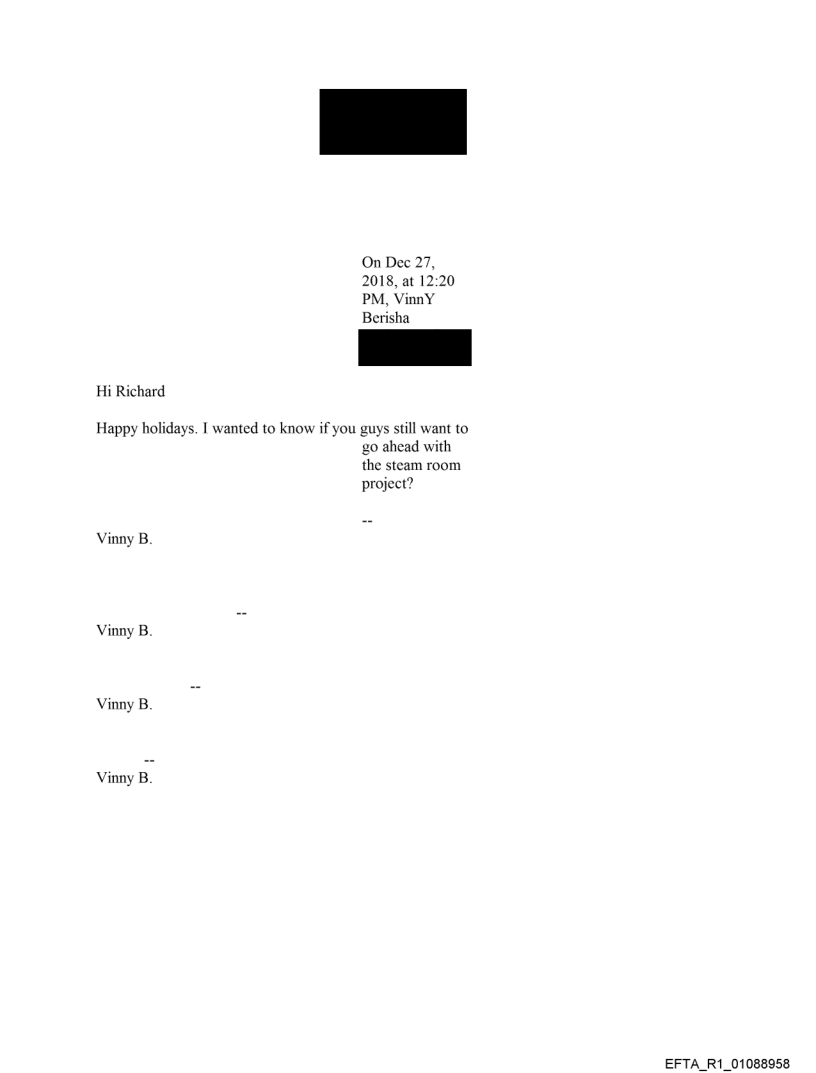 On Dec 27, 2018, at 12:20 PM, VinnY Berisha

Hi Richard

Happy holidays. I wanted to know if you guys still want to go ahead with the steam room project?

--
Vinny B.

--
Vinny B.

--
Vinny B.

--
Vinny B.

EFTA_R1_01088958